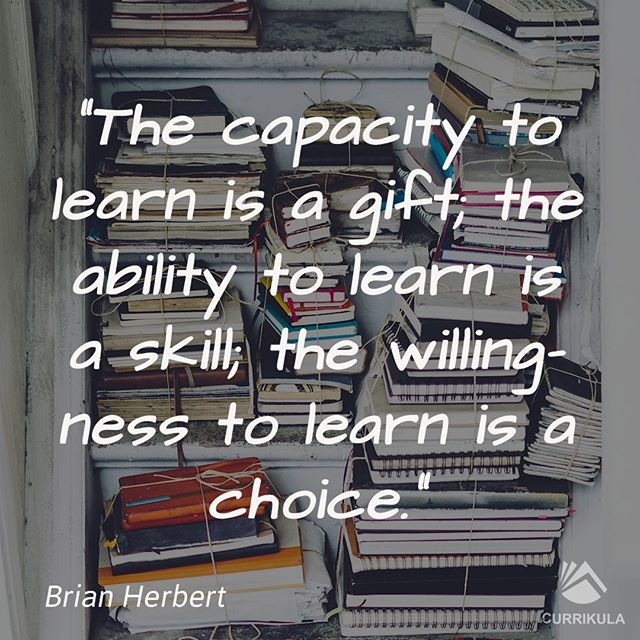 "The capacity to learn is a gift; the ability to learn is a skill; the willingness to learn is a choice."

Brian Herbert

CURRIKULA